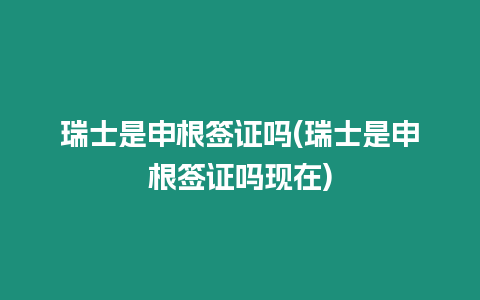 瑞士是申根签证吗(瑞士是申根签证吗现在)